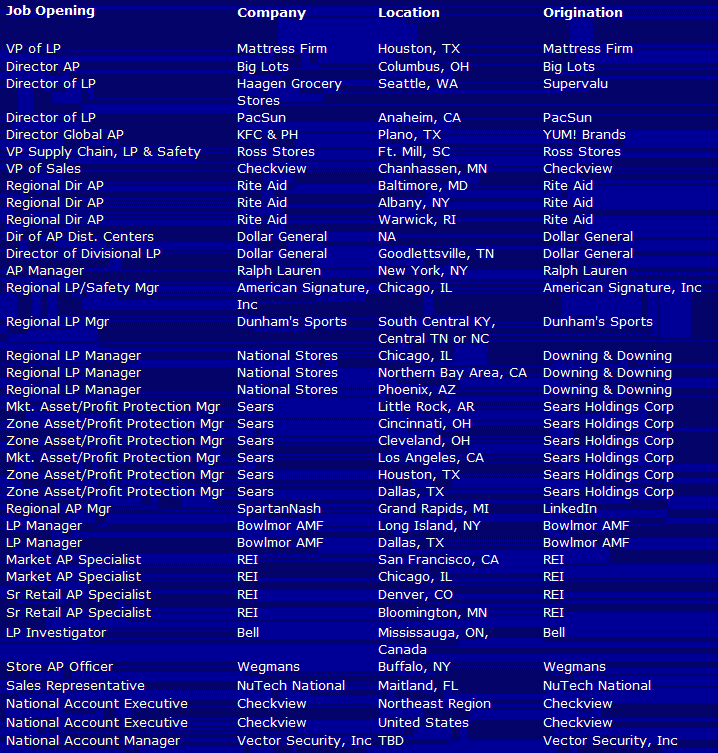 | Job Opening | Company | Location | Origination |
|---|---|---|---|
| VP of LP | Mattress Firm | Houston, TX | Mattress Firm |
| Director AP | Big Lots | Columbus, OH | Big Lots |
| Director of LP | Haagen Grocery Stores | Seattle, WA | Supervalu |
| Director of LP | PacSun | Anaheim, CA | PacSun |
| Director Global AP | KFC & PH | Plano, TX | YUM! Brands |
| VP Supply Chain, LP & Safety | Ross Stores | Ft. Mill, SC | Ross Stores |
| VP of Sales | Checkview | Chanhassen, MN | Checkview |
| Regional Dir AP | Rite Aid | Baltimore, MD | Rite Aid |
| Regional Dir AP | Rite Aid | Albany, NY | Rite Aid |
| Regional Dir AP | Rite Aid | Warwick, RI | Rite Aid |
| Dir of AP Dist. Centers | Dollar General | NA | Dollar General |
| Director of Divisional LP | Dollar General | Goodlettsville, TN | Dollar General |
| AP Manager | Ralph Lauren | New York, NY | Ralph Lauren |
| Regional LP/Safety Mgr | American Signature, Inc | Chicago, IL | American Signature, Inc |
| Regional LP Mgr | Dunham's Sports | South Central KY, Central TN or NC | Dunham's Sports |
| Regional LP Manager | National Stores | Chicago, IL | Downing & Downing |
| Regional LP Manager | National Stores | Northern Bay Area, CA | Downing & Downing |
| Regional LP Manager | National Stores | Phoenix, AZ | Downing & Downing |
| Mkt. Asset/Profit Protection Mgr | Sears | Little Rock, AR | Sears Holdings Corp |
| Zone Asset/Profit Protection Mgr | Sears | Cincinnati, OH | Sears Holdings Corp |
| Zone Asset/Profit Protection Mgr | Sears | Cleveland, OH | Sears Holdings Corp |
| Mkt. Asset/Profit Protection Mgr | Sears | Los Angeles, CA | Sears Holdings Corp |
| Zone Asset/Profit Protection Mgr | Sears | Houston, TX | Sears Holdings Corp |
| Zone Asset/Profit Protection Mgr | Sears | Dallas, TX | Sears Holdings Corp |
| Regional AP Mgr | SpartanNash | Grand Rapids, MI | LinkedIn |
| LP Manager | Bowlmor AMF | Long Island, NY | Bowlmor AMF |
| LP Manager | Bowlmor AMF | Dallas, TX | Bowlmor AMF |
| Market AP Specialist | REI | San Francisco, CA | REI |
| Market AP Specialist | REI | Chicago, IL | REI |
| Sr Retail AP Specialist | REI | Denver, CO | REI |
| Sr Retail AP Specialist | REI | Bloomington, MN | REI |
| LP Investigator | Bell | Mississauga, ON, Canada | Bell |
| Store AP Officer | Wegmans | Buffalo, NY | Wegmans |
| Sales Representative | NuTech National | Maitland, FL | NuTech National |
| National Account Executive | Checkview | Northeast Region | Checkview |
| National Account Executive | Checkview | United States | Checkview |
| National Account Manager | Vector Security, Inc | TBD | Vector Security, Inc |